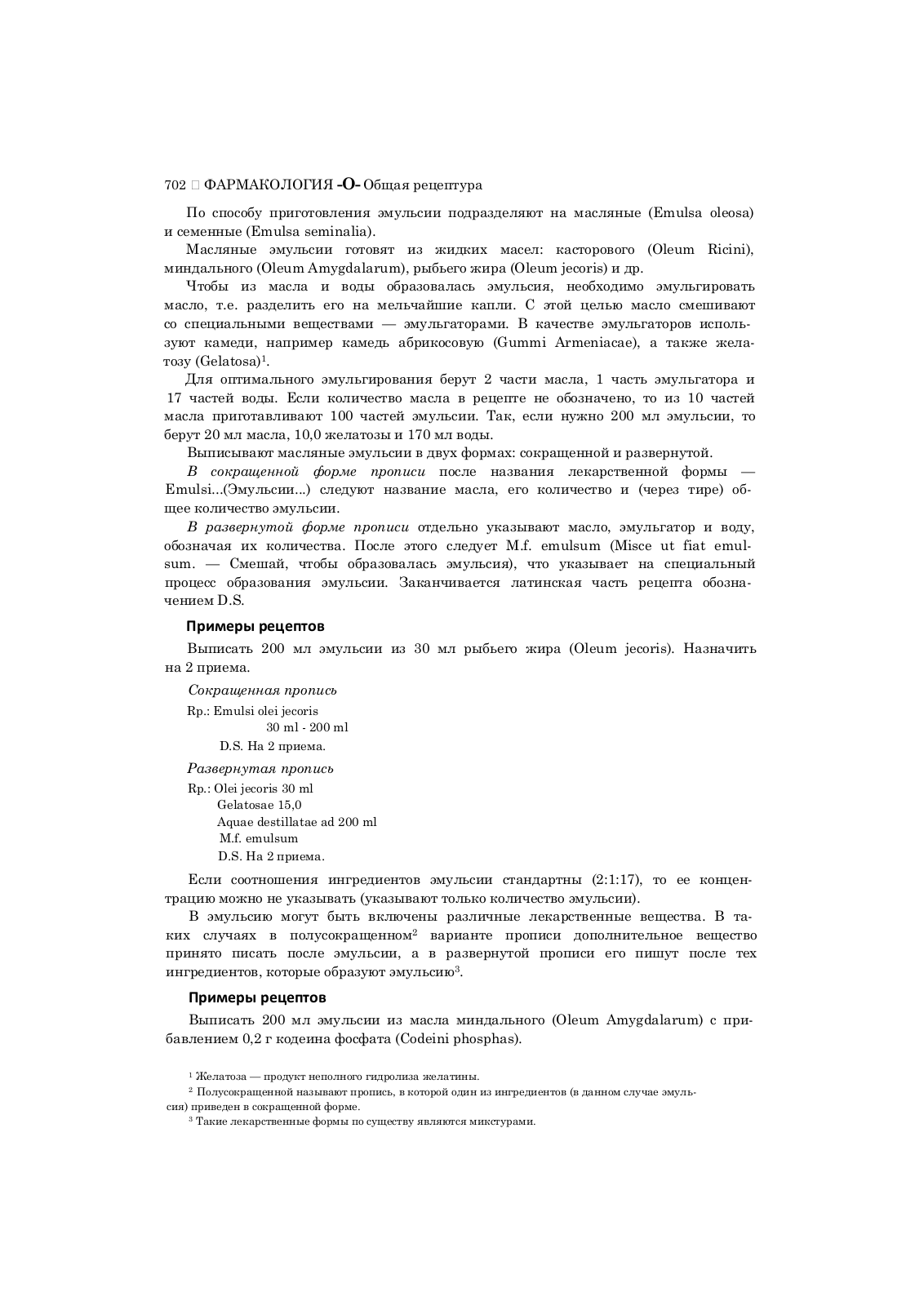 702 □ ФАРМАКОЛОГИЯ -О- Общая рецептура

По способу приготовления эмульсии подразделяют на масляные (Emulsa oleosa) и семенные (Emulsa seminalia).

Масляные эмульсии готовят из жидких масел: касторового (Oleum Ricini), миндального (Oleum Amygdalarum), рыбьего жира (Oleum jecoris) и др.

Чтобы из масла и воды образовалась эмульсия, необходимо эмульгировать масло, т.е. разделить его на мельчайшие капли. С этой целью масло смешивают со специальными веществами — эмульгаторами. В качестве эмульгаторов используют камеди, например камедь абрикосовую (Gummi Armeniacae), а также желатозу (Gelatosa)$^1$.

Для оптимального эмульгирования берут 2 части масла, 1 часть эмульгатора и 17 частей воды. Если количество масла в рецепте не обозначено, то из 10 частей масла приготавливают 100 частей эмульсии. Так, если нужно 200 мл эмульсии, то берут 20 мл масла, 10,0 желатозы и 170 мл воды.

Выписывают масляные эмульсии в двух формах: сокращенной и развернутой.

В сокращенной форме прописи после названия лекарственной формы — Emulsi...(Эмульсии...) следуют название масла, его количество и (через тире) общее количество эмульсии.

В развернутой форме прописи отдельно указывают масло, эмульгатор и воду, обозначая их количества. После этого следует M.f. emulsum (Misce ut fiat emulsum. — Смешай, чтобы образовалась эмульсия), что указывает на специальный процесс образования эмульсии. Заканчивается латинская часть рецепта обозначением D.S.

Примеры рецептов

Выписать 200 мл эмульсии из 30 мл рыбьего жира (Oleum jecoris). Назначить на 2 приема.

Сокращенная пропись

Rp.: Emulsi olei jecoris
30 ml - 200 ml
D.S. На 2 приема.

Развернутая пропись

Rp.: Olei jecoris 30 ml
Gelatosae 15,0
Aquae destillatae ad 200 ml
M.f. emulsum
D.S. На 2 приема.

Если соотношения ингредиентов эмульсии стандартны (2:1:17), то ее концентрацию можно не указывать (указывают только количество эмульсии).

В эмульсию могут быть включены различные лекарственные вещества. В таких случаях в полусокращенном$^2$ варианте прописи дополнительное вещество принято писать после эмульсии, а в развернутой прописи его пишут после тех ингредиентов, которые образуют эмульсию$^3$.

Примеры рецептов

Выписать 200 мл эмульсии из масла миндального (Oleum Amygdalarum) с прибавлением 0,2 г кодеина фосфата (Codeini phosphas).

$^1$ Желатоза — продукт неполного гидролиза желатины.
$^2$ Полусокращенной называют пропись, в которой один из ингредиентов (в данном случае эмульсия) приведен в сокращенной форме.
$^3$ Такие лекарственные формы по существу являются микстурами.